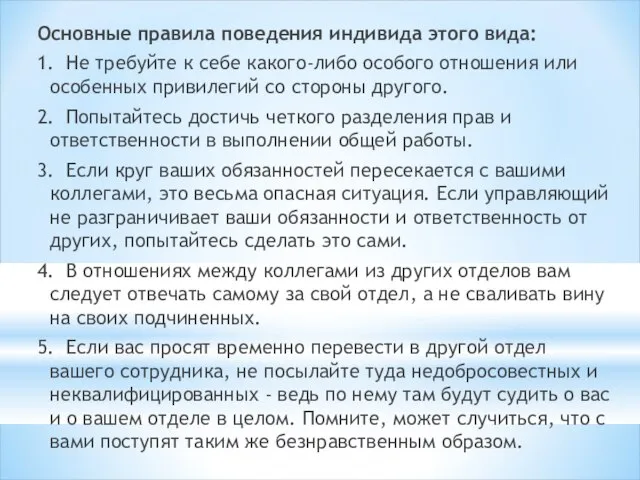 Основные правила поведения индивида этого вида:

1. Не требуйте к себе какого-либо особого отношения или особенных привилегий со стороны другого.

2. Попытайтесь достичь четкого разделения прав и ответственности в выполнении общей работы.

3. Если круг ваших обязанностей пересекается с вашими коллегами, это весьма опасная ситуация. Если управляющий не разграничивает ваши обязанности и ответственность от других, попытайтесь сделать это сами.

4. В отношениях между коллегами из других отделов вам следует отвечать самому за свой отдел, а не сваливать вину на своих подчиненных.

5. Если вас просят временно перевести в другой отдел вашего сотрудника, не посылайте туда недобросовестных и неквалифицированных - ведь по нему там будут судить о вас и о вашем отделе в целом. Помните, может случиться, что с вами поступят таким же безнравственным образом.